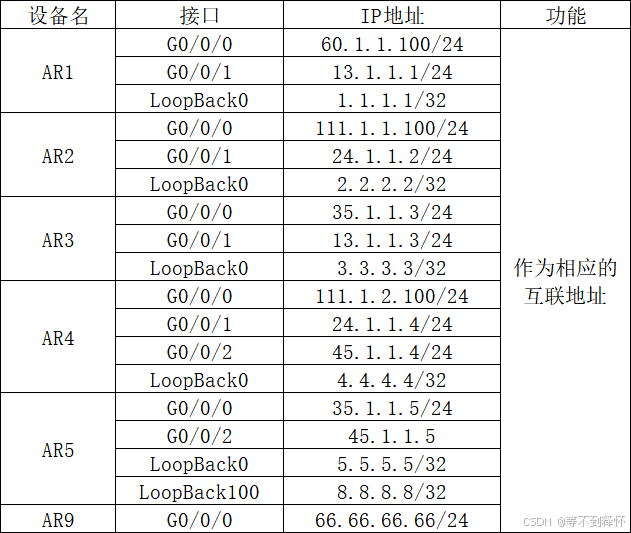 | 设备名 | 接口 | IP地址 | 功能 |
|---|---|---|---|
| AR1 | G0/0/0 | 60.1.1.100/24 | 作为相应的互联地址 |
| | G0/0/1 | 13.1.1.1/24 | |
| | LoopBack0 | 1.1.1.1/32 | |
| AR2 | G0/0/0 | 111.1.1.100/24 | |
| | G0/0/1 | 24.1.1.2/24 | |
| | LoopBack0 | 2.2.2.2/32 | |
| AR3 | G0/0/0 | 35.1.1.3/24 | |
| | G0/0/1 | 13.1.1.3/24 | |
| | LoopBack0 | 3.3.3.3/32 | |
| AR4 | G0/0/0 | 111.1.2.100/24 | |
| | G0/0/1 | 24.1.1.4/24 | |
| | G0/0/2 | 45.1.1.4/24 | |
| | LoopBack0 | 4.4.4.4/32 | |
| AR5 | G0/0/0 | 35.1.1.5/24 | |
| | G0/0/2 | 45.1.1.5 | |
| | LoopBack0 | 5.5.5.5/32 | |
| | LoopBack100 | 8.8.8.8/32 | |
| AR9 | G0/0/0 | 66.66.66.66/24 | |

CSDN @等不到释怀